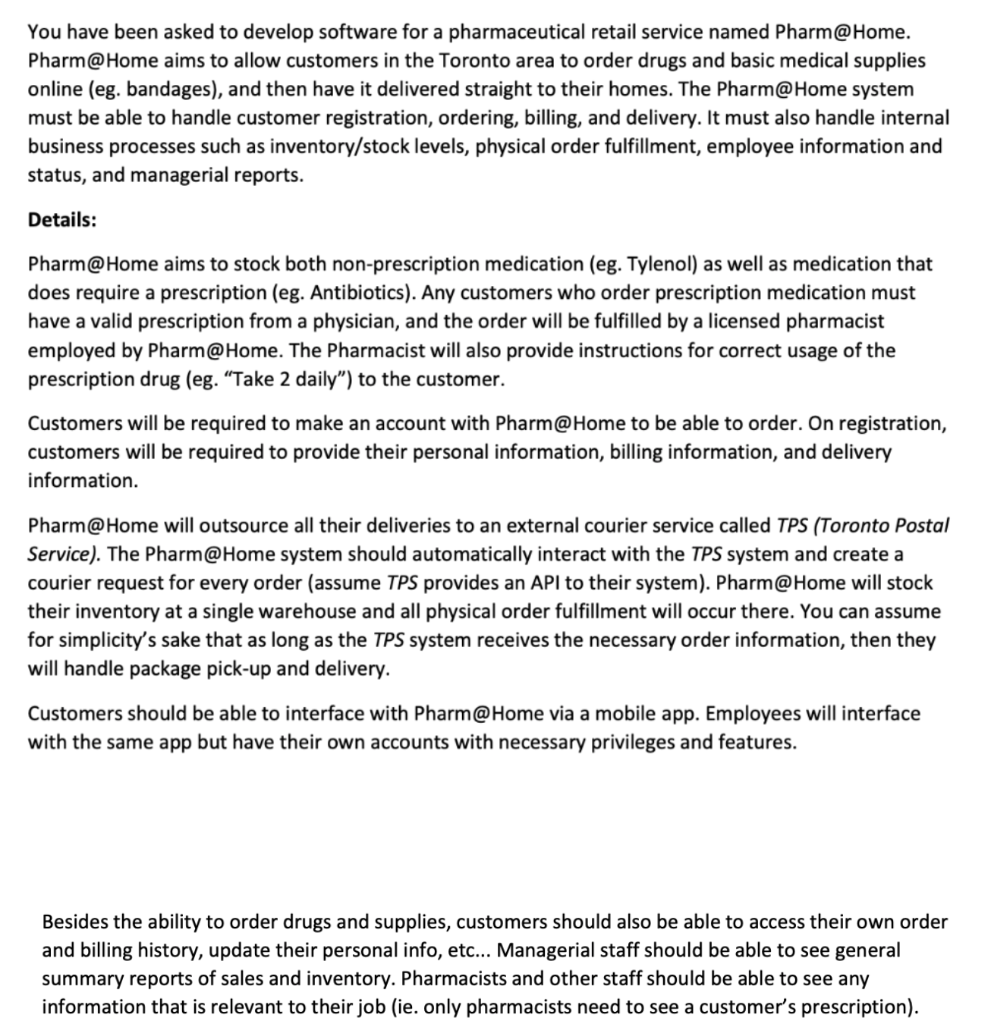 You have been asked to develop software for a pharmaceutical retail service named Pharm@Home. Pharm@Home aims to allow customers in the Toronto area to order drugs and basic medical supplies online (eg. bandages), and then have it delivered straight to their homes. The Pharm@Home system must be able to handle customer registration, ordering, billing, and delivery. It must also handle internal business processes such as inventory/stock levels, physical order fulfillment, employee information and status, and managerial reports.

Details:

Pharm@Home aims to stock both non-prescription medication (eg. Tylenol) as well as medication that does require a prescription (eg. Antibiotics). Any customers who order prescription medication must have a valid prescription from a physician, and the order will be fulfilled by a licensed pharmacist employed by Pharm@Home. The Pharmacist will also provide instructions for correct usage of the prescription drug (eg. "Take 2 daily") to the customer.

Customers will be required to make an account with Pharm@Home to be able to order. On registration, customers will be required to provide their personal information, billing information, and delivery information.

Pharm@Home will outsource all their deliveries to an external courier service called TPS (Toronto Postal Service). The Pharm@Home system should automatically interact with the TPS system and create a courier request for every order (assume TPS provides an API to their system). Pharm@Home will stock their inventory at a single warehouse and all physical order fulfillment will occur there. You can assume for simplicity's sake that as long as the TPS system receives the necessary order information, then they will handle package pick-up and delivery.

Customers should be able to interface with Pharm@Home via a mobile app. Employees will interface with the same app but have their own accounts with necessary privileges and features.

Besides the ability to order drugs and supplies, customers should also be able to access their own order and billing history, update their personal info, etc... Managerial staff should be able to see general summary reports of sales and inventory. Pharmacists and other staff should be able to see any information that is relevant to their job (ie. only pharmacists need to see a customer's prescription).